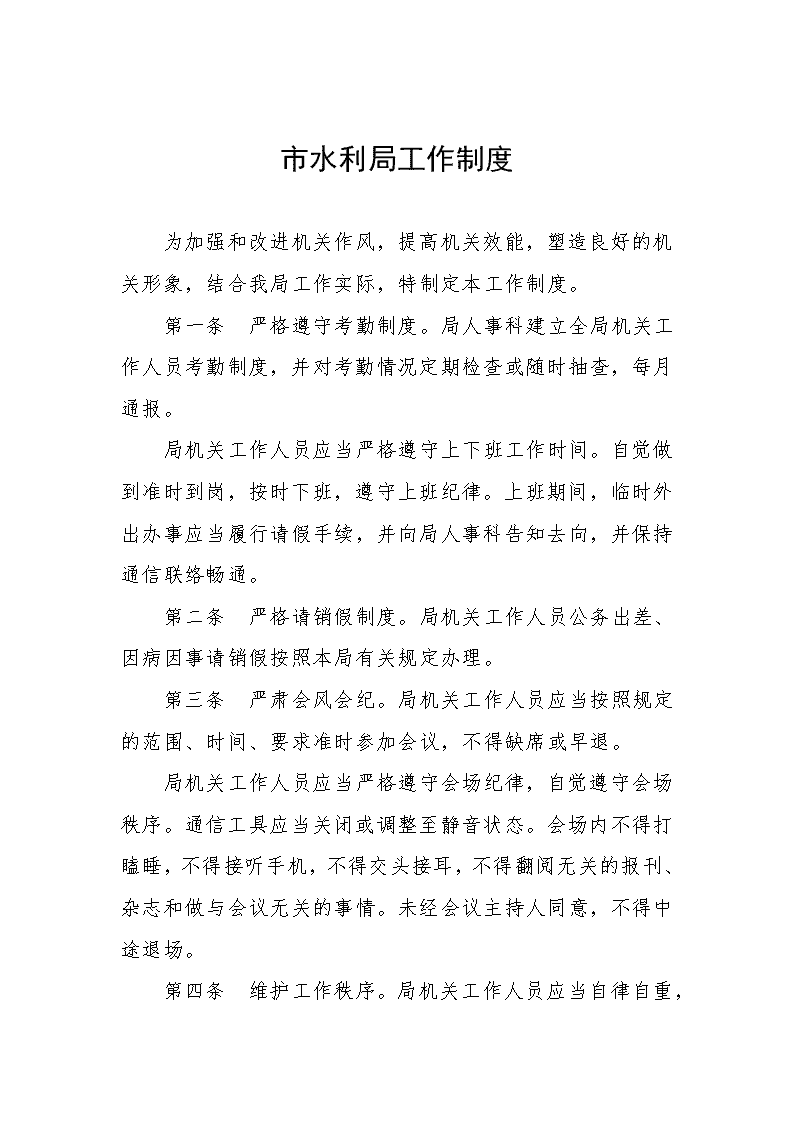 市水利局工作制度

为加强和改进机关作风，提高机关效能，塑造良好的机关形象，结合我局工作实际，特制定本工作制度。

第一条　严格遵守考勤制度。局人事科建立全局机关工作人员考勤制度，并对考勤情况定期检查或随时抽查，每月通报。

局机关工作人员应当严格遵守上下班工作时间。自觉做到准时到岗，按时下班，遵守上班纪律。上班期间，临时外出办事应当履行请假手续，并向局人事科告知去向，并保持通信联络畅通。

第二条　严格请销假制度。局机关工作人员公务出差、因病因事请销假按照本局有关规定办理。

第三条　严肃会风会纪。局机关工作人员应当按照规定的范围、时间、要求准时参加会议，不得缺席或早退。

局机关工作人员应当严格遵守会场纪律，自觉遵守会场秩序。通信工具应当关闭或调整至静音状态。会场内不得打瞌睡，不得接听手机，不得交头接耳，不得翻阅无关的报刊、杂志和做与会议无关的事情。未经会议主持人同意，不得中途退场。

第四条　维护工作秩序。局机关工作人员应当自律自重，